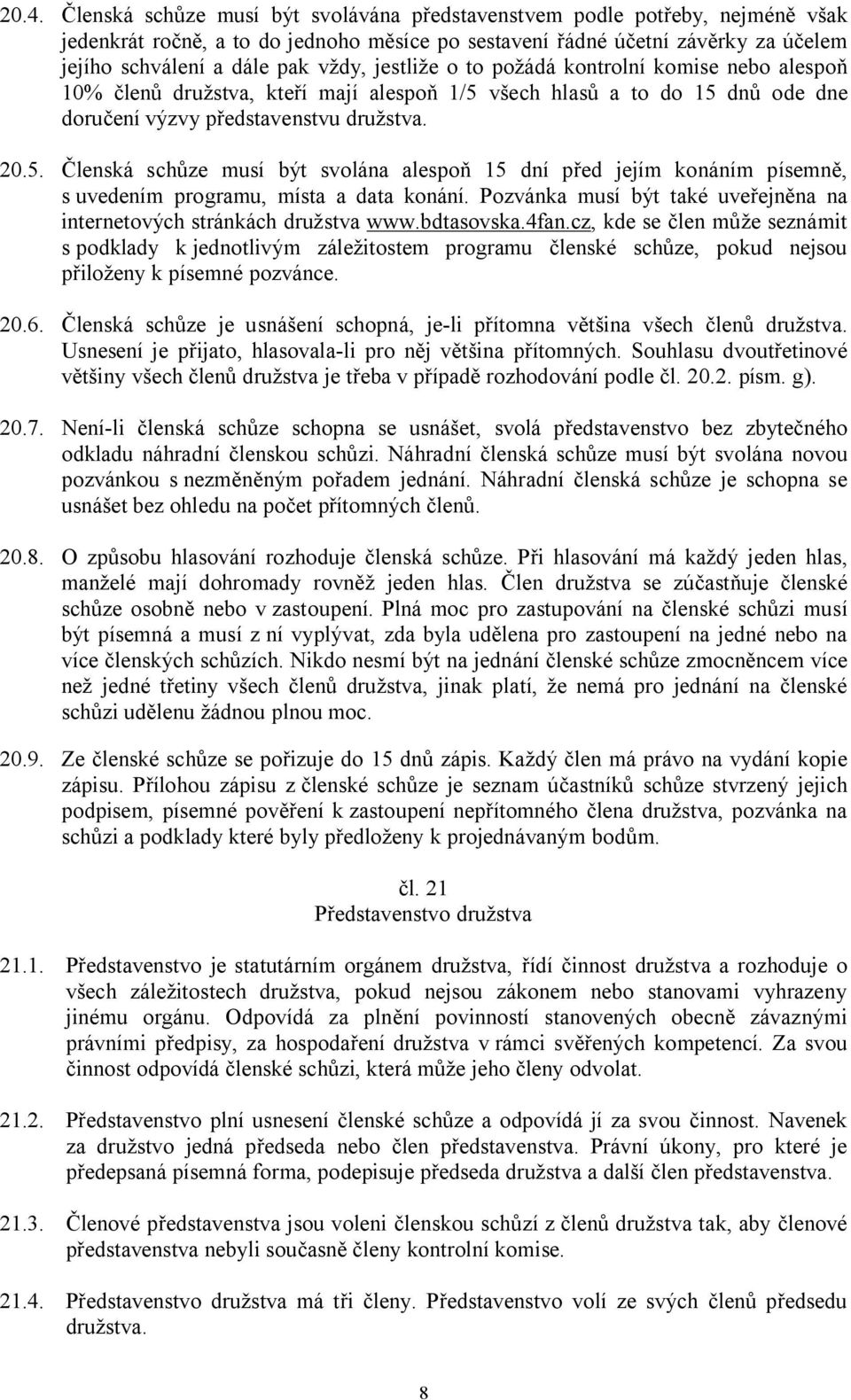 20.4. Členská schůze musí být svolávána představenstvem podle potřeby, nejméně však jedenkrát ročně, a to do jednoho měsíce po sestavení řádné účetní závěrky za účelem jejího schválení a dále pak vždy, jestliže o to požádá kontrolní komise nebo alespoň 10% členů družstva, kteří mají alespoň 1/5 všech hlasů a to do 15 dnů ode dne doručení výzvy představenstvu družstva.

20.5. Členská schůze musí být svolána alespoň 15 dní před jejím konáním písemně, s uvedením programu, místa a data konání. Pozvánka musí být také uveřejněna na internetových stránkách družstva www.bdtasovska.4fan.cz, kde se člen může seznámit s podklady k jednotlivým záležitostem programu členské schůze, pokud nejsou přiloženy k písemné pozvánce.

20.6. Členská schůze je usnášení schopná, je-li přítomna většina všech členů družstva. Usnesení je přijato, hlasovala-li pro něj většina přítomných. Souhlasu dvoutřetinové většiny všech členů družstva je třeba v případě rozhodování podle čl. 20.2. písm. g).

20.7. Není-li členská schůze schopna se usnášet, svolá představenstvo bez zbytečného odkladu náhradní členskou schůzi. Náhradní členská schůze musí být svolána novou pozvánkou s nezměněným pořadem jednání. Náhradní členská schůze je schopna se usnášet bez ohledu na počet přítomných členů.

20.8. O způsobu hlasování rozhoduje členská schůze. Při hlasování má každý jeden hlas, manželé mají dohromady rovněž jeden hlas. Člen družstva se zúčastňuje členské schůze osobně nebo v zastoupení. Plná moc pro zastupování na členské schůzi musí být písemná a musí z ní vyplývat, zda byla udělena pro zastoupení na jedné nebo na více členských schůzích. Nikdo nesmí být na jednání členské schůze zmocněncem více než jedné třetiny všech členů družstva, jinak platí, že nemá pro jednání na členské schůzi udělenu žádnou plnou moc.

20.9. Ze členské schůze se pořizuje do 15 dnů zápis. Každý člen má právo na vydání kopie zápisu. Přílohou zápisu z členské schůze je seznam účastníků schůze stvrzený jejich podpisem, písemné pověření k zastoupení nepřítomného člena družstva, pozvánka na schůzi a podklady které byly předloženy k projednávaným bodům.

čl. 21
Představenstvo družstva

21.1. Představenstvo je statutárním orgánem družstva, řídí činnost družstva a rozhoduje o všech záležitostech družstva, pokud nejsou zákonem nebo stanovami vyhrazeny jinému orgánu. Odpovídá za plnění povinností stanovených obecně závaznými právními předpisy, za hospodaření družstva v rámci svěřených kompetencí. Za svou činnost odpovídá členské schůzi, která může jeho členy odvolat.

21.2. Představenstvo plní usnesení členské schůze a odpovídá jí za svou činnost. Navenek za družstvo jedná předseda nebo člen představenstva. Právní úkony, pro které je předepsaná písemná forma, podepisuje předseda družstva a další člen představenstva.

21.3. Členové představenstva jsou voleni členskou schůzí z členů družstva tak, aby členové představenstva nebyli současně členy kontrolní komise.

21.4. Představenstvo družstva má tři členy. Představenstvo volí ze svých členů předsedu družstva.

8